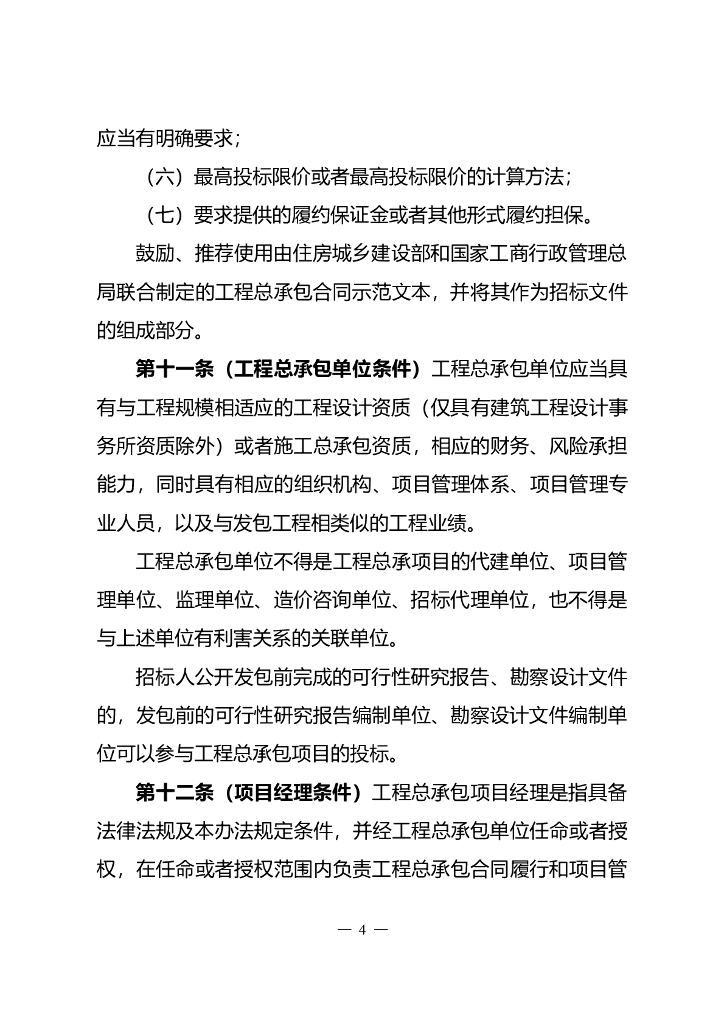 应当有明确要求；

（六）最高投标限价或者最高投标限价的计算方法；

（七）要求提供的履约保证金或者其他形式履约担保。

鼓励、推荐使用由住房城乡建设部和国家工商行政管理总局联合制定的工程总承包合同示范文本，并将其作为招标文件的组成部分。

第十一条（工程总承包单位条件）工程总承包单位应当具有与工程规模相适应的工程设计资质（仅具有建筑工程设计事务所资质除外）或者施工总承包资质，相应的财务、风险承担能力，同时具有相应的组织机构、项目管理体系、项目管理专业人员，以及与发包工程相类似的工程业绩。

工程总承包单位不得是工程总承项目的代建单位、项目管理单位、监理单位、造价咨询单位、招标代理单位，也不得是与上述单位有利害关系的关联单位。

招标人公开发包前完成的可行性研究报告、勘察设计文件的，发包前的可行性研究报告编制单位、勘察设计文件编制单位可以参与工程总承包项目的投标。

第十二条（项目经理条件）工程总承包项目经理是指具备法律法规及本办法规定条件，并经工程总承包单位任命或者授权，在任命或者授权范围内负责工程总承包合同履行和项目管

— 4 —